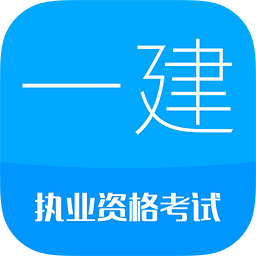 一建

执业资格考试